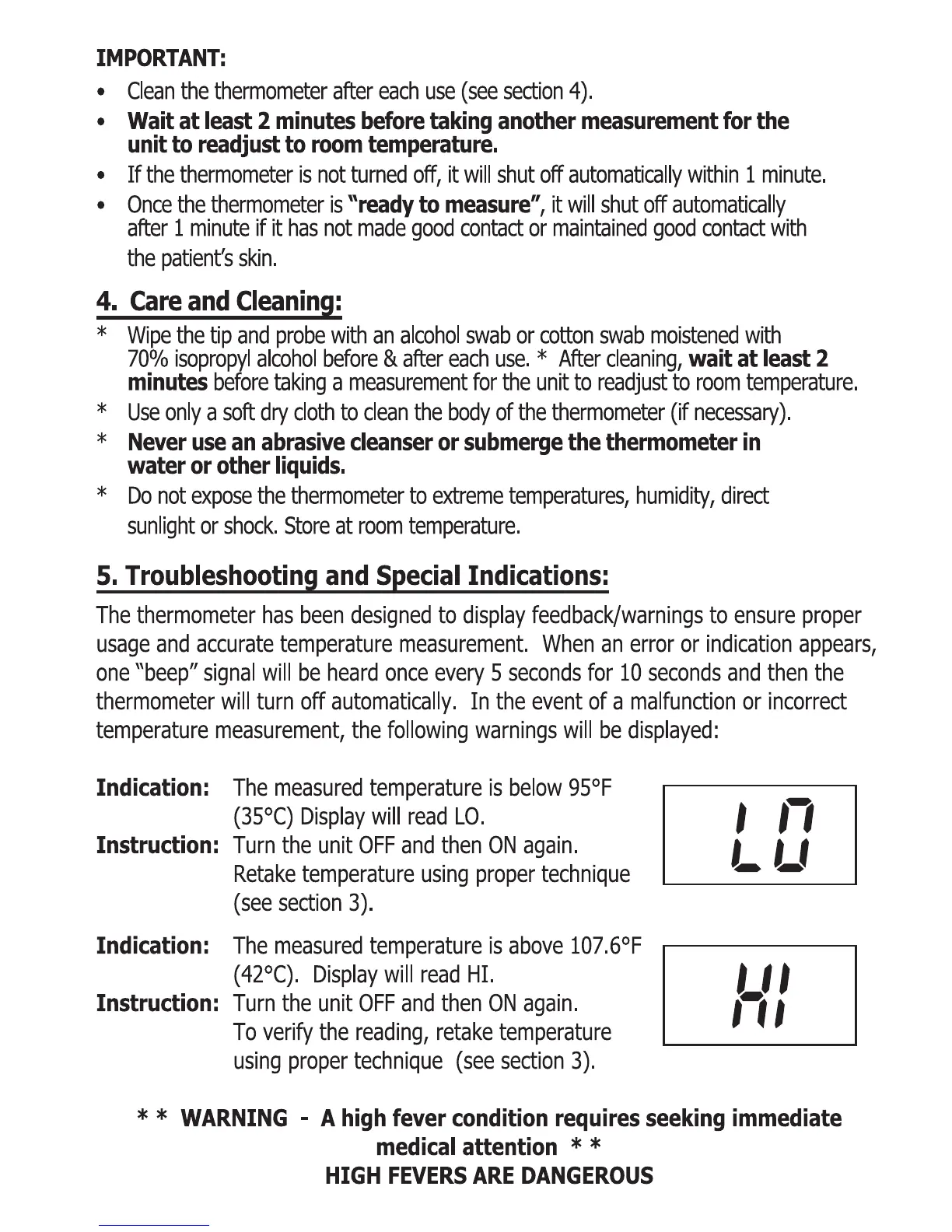 IMPORTANT:

• Clean the thermometer after each use (see section 4).
• Wait at least 2 minutes before taking another measurement for the unit to readjust to room temperature.
• If the thermometer is not turned off, it will shut off automatically within 1 minute.
• Once the thermometer is "ready to measure", it will shut off automatically after 1 minute if it has not made good contact or maintained good contact with the patient's skin.

4. Care and Cleaning:

* Wipe the tip and probe with an alcohol swab or cotton swab moistened with 70% isopropyl alcohol before & after each use. * After cleaning, wait at least 2 minutes before taking a measurement for the unit to readjust to room temperature.
* Use only a soft dry cloth to clean the body of the thermometer (if necessary).
* Never use an abrasive cleanser or submerge the thermometer in water or other liquids.
* Do not expose the thermometer to extreme temperatures, humidity, direct sunlight or shock. Store at room temperature.

5. Troubleshooting and Special Indications:

The thermometer has been designed to display feedback/warnings to ensure proper usage and accurate temperature measurement. When an error or indication appears, one "beep" signal will be heard once every 5 seconds for 10 seconds and then the thermometer will turn off automatically. In the event of a malfunction or incorrect temperature measurement, the following warnings will be displayed:

Indication: The measured temperature is below 95°F (35°C) Display will read LO.
Instruction: Turn the unit OFF and then ON again. Retake temperature using proper technique (see section 3).

LO

Indication: The measured temperature is above 107.6°F (42°C). Display will read HI.
Instruction: Turn the unit OFF and then ON again. To verify the reading, retake temperature using proper technique (see section 3).

HI

* * WARNING - A high fever condition requires seeking immediate medical attention * *
HIGH FEVERS ARE DANGEROUS